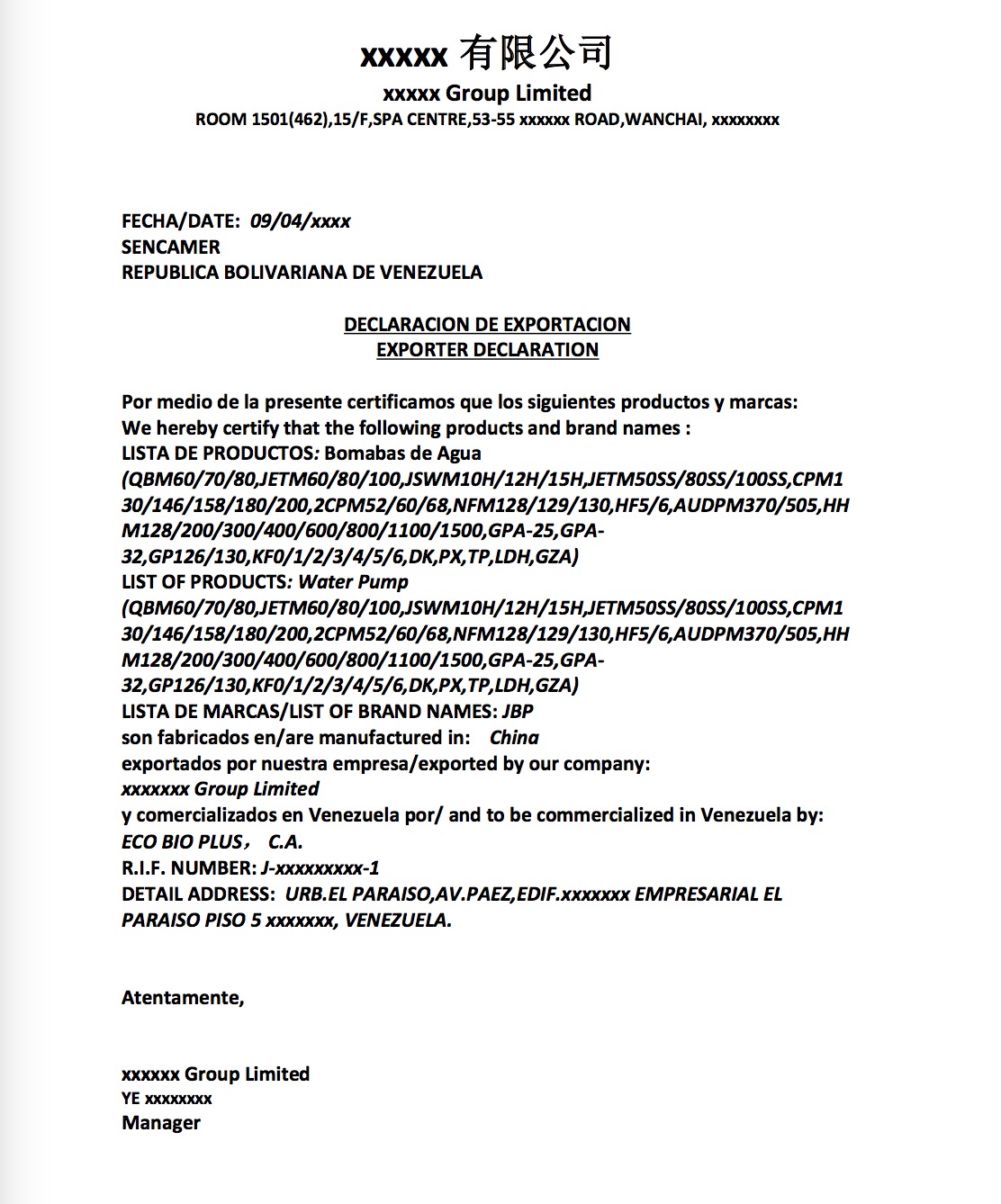 xxxxx 有限公司
xxxxx Group Limited
ROOM 1501(462),15/F,SPA CENTRE,53-55 xxxxxx ROAD,WANCHAI, xxxxxxxx

FECHA/DATE: 09/04/xxxx
SENCAMER
REPUBLICA BOLIVARIANA DE VENEZUELA

DECLARACION DE EXPORTACION
EXPORTER DECLARATION

Por medio de la presente certificamos que los siguientes productos y marcas:
We hereby certify that the following products and brand names :
LISTA DE PRODUCTOS: Bomabas de Agua (QBM60/70/80,JETM60/80/100,JSWM10H/12H/15H,JETM50SS/80SS/100SS,CPM130/146/158/180/200,2CPM52/60/68,NFM128/129/130,HF5/6,AUDPM370/505,HHM128/200/300/400/600/800/1100/1500,GPA-25,GPA-32,GP126/130,KF0/1/2/3/4/5/6,DK,PX,TP,LDH,GZA)
LIST OF PRODUCTS: Water Pump (QBM60/70/80,JETM60/80/100,JSWM10H/12H/15H,JETM50SS/80SS/100SS,CPM130/146/158/180/200,2CPM52/60/68,NFM128/129/130,HF5/6,AUDPM370/505,HHM128/200/300/400/600/800/1100/1500,GPA-25,GPA-32,GP126/130,KF0/1/2/3/4/5/6,DK,PX,TP,LDH,GZA)
LISTA DE MARCAS/LIST OF BRAND NAMES: JBP
son fabricados en/are manufactured in: China
exportados por nuestra empresa/exported by our company:
xxxxxxx Group Limited
y comercializados en Venezuela por/ and to be commercialized in Venezuela by:
ECO BIO PLUS， C.A.
R.I.F. NUMBER: J-xxxxxxxxx-1
DETAIL ADDRESS: URB.EL PARAISO,AV.PAEZ,EDIF.xxxxxxx EMPRESARIAL EL PARAISO PISO 5 xxxxxxx, VENEZUELA.

Atentamente,

xxxxxx Group Limited
YE xxxxxxxx
Manager